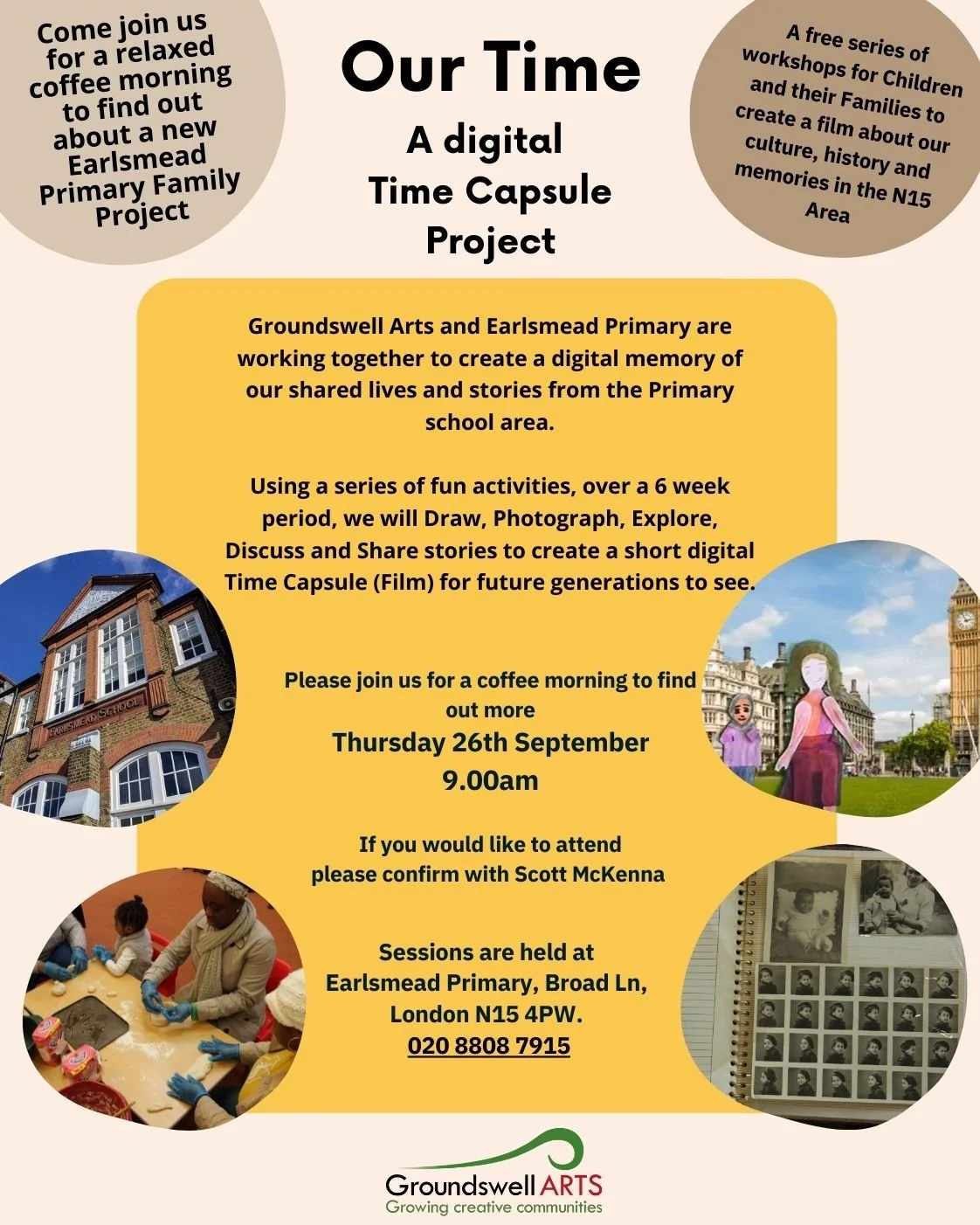 Come join us for a relaxed coffee morning to find out about a new Earlsmead Primary Family Project

Our Time

A digital Time Capsule Project

A free series of workshops for Children and their Families to create a film about our culture, history and memories in the N15 Area

Groundswell Arts and Earlsmead Primary are working together to create a digital memory of our shared lives and stories from the Primary school area.

Using a series of fun activities, over a 6 week period, we will Draw, Photograph, Explore, Discuss and Share stories to create a short digital Time Capsule (Film) for future generations to see.

EARLSMEAD SCHOOL

Please join us for a coffee morning to find out more

Thursday 26th September

9.00am

If you would like to attend please confirm with Scott McKenna

Sessions are held at Earlsmead Primary, Broad Ln, London N15 4PW.

020 8808 7915

Groundswell ARTS
Growing creative communities